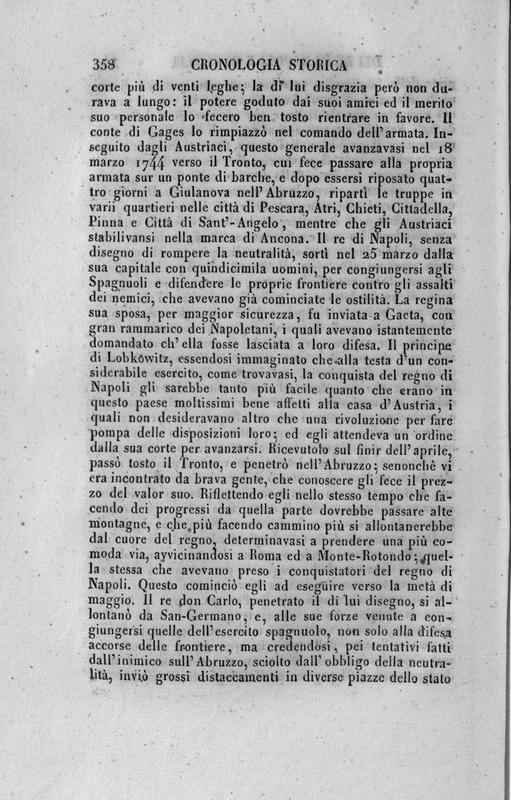 358 CRONOLOGIA STORICA

corte più di venti leghe; la di lui disgrazia però non durava a lungo: il potere goduto dai suoi amici ed il merito suo personale lo fecero ben tosto rientrare in favore. Il conte di Gages lo rimpiazzò nel comando dell'armata. Inseguito dagli Austriaci, questo generale avanzavasi nel 18 marzo 1744 verso il Tronto, cui fece passare alla propria armata sur un ponte di barche, e dopo essersi riposato quattro giorni a Giulanova nell'Abruzzo, ripartì le truppe in varii quartieri nelle città di Pescara, Atri, Chieti, Cittadella, Pinna e Città di Sant'-Angelo, mentre che gli Austriaci stabilivansi nella marca di Ancona. Il re di Napoli, senza disegno di rompere la neutralità, sortì nel 25 marzo dalla sua capitale con quindicimila uomini, per congiungersi agli Spagnuoli e difendere le proprie frontiere contro gli assalti dei nemici, che avevano già cominciate le ostilità. La regina sua sposa, per maggior sicurezza, fu inviata a Gaeta, con gran rammarico dei Napoletani, i quali avevano istantemente domandato ch'ella fosse lasciata a loro difesa. Il principe di Lobkowitz, essendosi immaginato che alla testa d'un considerabile esercito, come trovavasi, la conquista del regno di Napoli gli sarebbe tanto più facile quanto che erano in questo paese moltissimi bene affetti alla casa d'Austria, i quali non desideravano altro che una rivoluzione per fare pompa delle disposizioni loro; ed egli attendeva un ordine dalla sua corte per avanzarsi. Ricevutolo sul finir dell'aprile, passò tosto il Tronto, e penetrò nell'Abruzzo; senonchè vi era incontrato da brava gente, che conoscere gli fece il prezzo del valor suo. Riflettendo egli nello stesso tempo che facendo dei progressi da quella parte dovrebbe passare alte montagne, e che più facendo cammino più si allontanerebbe dal cuore del regno, determinavasi a prendere una più comoda via, avvicinandosi a Roma ed a Monte-Rotondo; quella stessa che avevano preso i conquistatori del regno di Napoli. Questo cominciò egli ad eseguire verso la metà di maggio. Il re don Carlo, penetrato il di lui disegno, si allontanò da San-Germano, e, alle sue forze venute a congiungersi quelle dell'esercito spagnuolo, non solo alla difesa accorse delle frontiere, ma credendosi, pei tentativi fatti dall'inimico sull'Abruzzo, sciolto dall'obbligo della neutralità, inviò grossi distaccamenti in diverse piazze dello stato